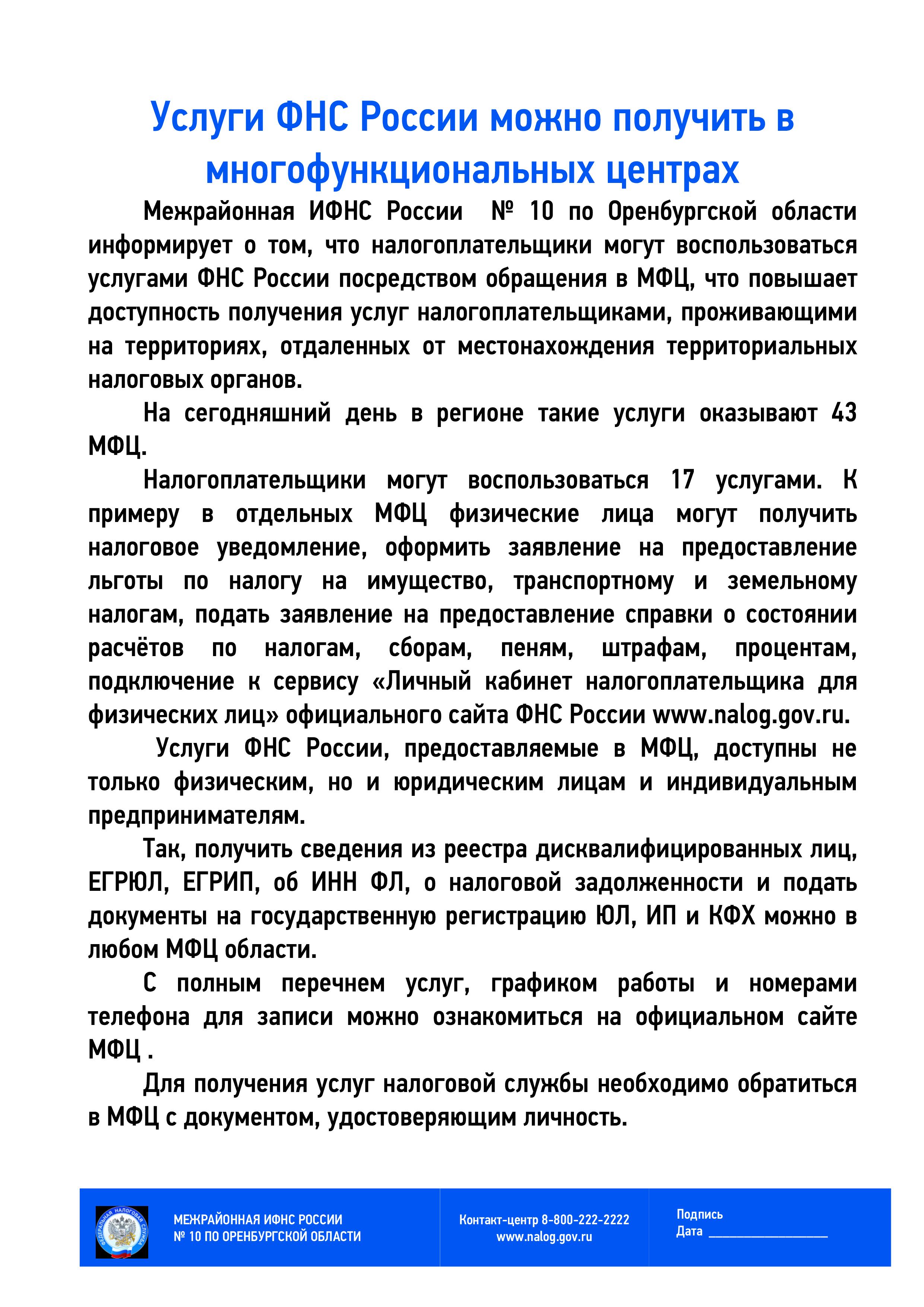 Услуги ФНС России можно получить в многофункциональных центрах

Межрайонная ИФНС России № 10 по Оренбургской области информирует о том, что налогоплательщики могут воспользоваться услугами ФНС России посредством обращения в МФЦ, что повышает доступность получения услуг налогоплательщиками, проживающими на территориях, отдаленных от местонахождения территориальных налоговых органов.

На сегодняшний день в регионе такие услуги оказывают 43 МФЦ.

Налогоплательщики могут воспользоваться 17 услугами. К примеру в отдельных МФЦ физические лица могут получить налоговое уведомление, оформить заявление на предоставление льготы по налогу на имущество, транспортному и земельному налогам, подать заявление на предоставление справки о состоянии расчётов по налогам, сборам, пеням, штрафам, процентам, подключение к сервису «Личный кабинет налогоплательщика для физических лиц» официального сайта ФНС России www.nalog.gov.ru.

Услуги ФНС России, предоставляемые в МФЦ, доступны не только физическим, но и юридическим лицам и индивидуальным предпринимателям.

Так, получить сведения из реестра дисквалифицированных лиц, ЕГРЮЛ, ЕГРИП, об ИНН ФЛ, о налоговой задолженности и подать документы на государственную регистрацию ЮЛ, ИП и КФХ можно в любом МФЦ области.

С полным перечнем услуг, графиком работы и номерами телефона для записи можно ознакомиться на официальном сайте МФЦ .

Для получения услуг налоговой службы необходимо обратиться в МФЦ с документом, удостоверяющим личность.

ФЕДЕРАЛЬНАЯ НАЛОГОВАЯ СЛУЖБА

МЕЖРАЙОННАЯ ИФНС РОССИИ
№ 10 ПО ОРЕНБУРГСКОЙ ОБЛАСТИ

Контакт-центр 8-800-222-2222
www.nalog.gov.ru

Подпись
Дата